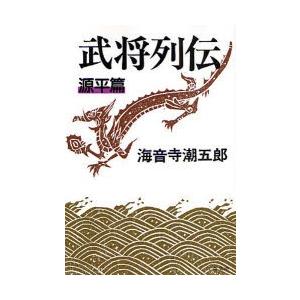 武将列伝

源平篇

海音寺潮五郎